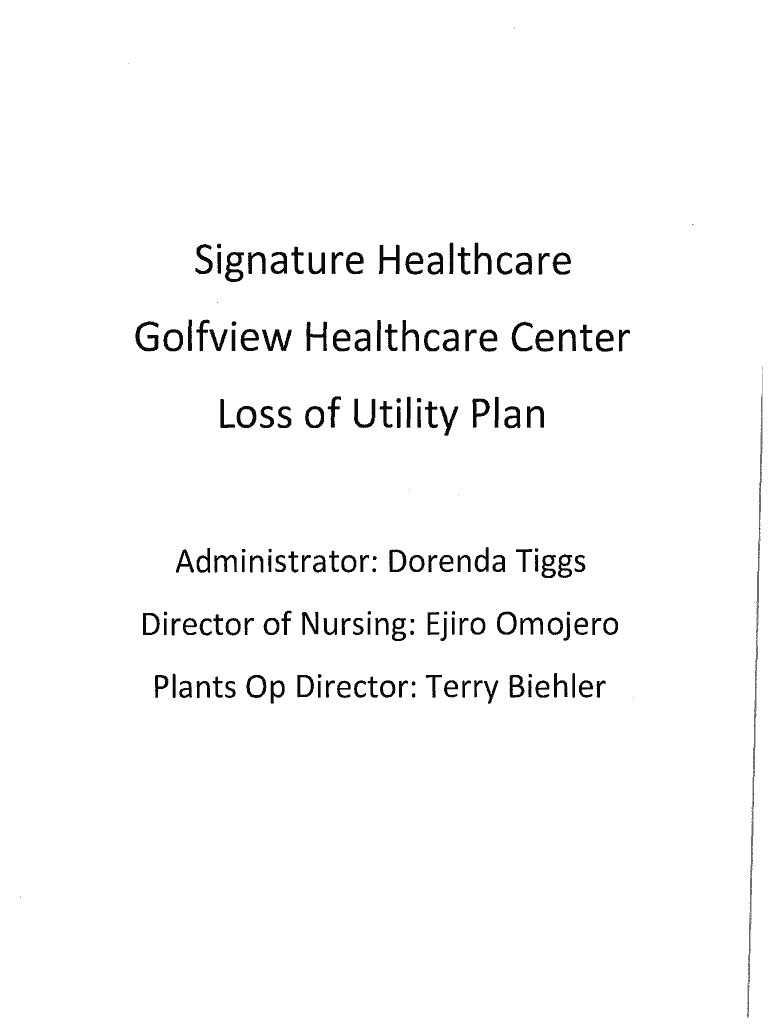 Signature Healthcare

Golfview Healthcare Center

Loss of Utility Plan

Administrator: Dorenda Tiggs

Director of Nursing: Ejiro Omojero

Plants Op Director: Terry Biehler